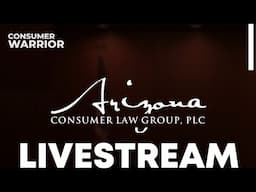 CONSUMER WARRIOR

Arizona
CONSUMER LAW GROUP, PLC

LIVESTREAM